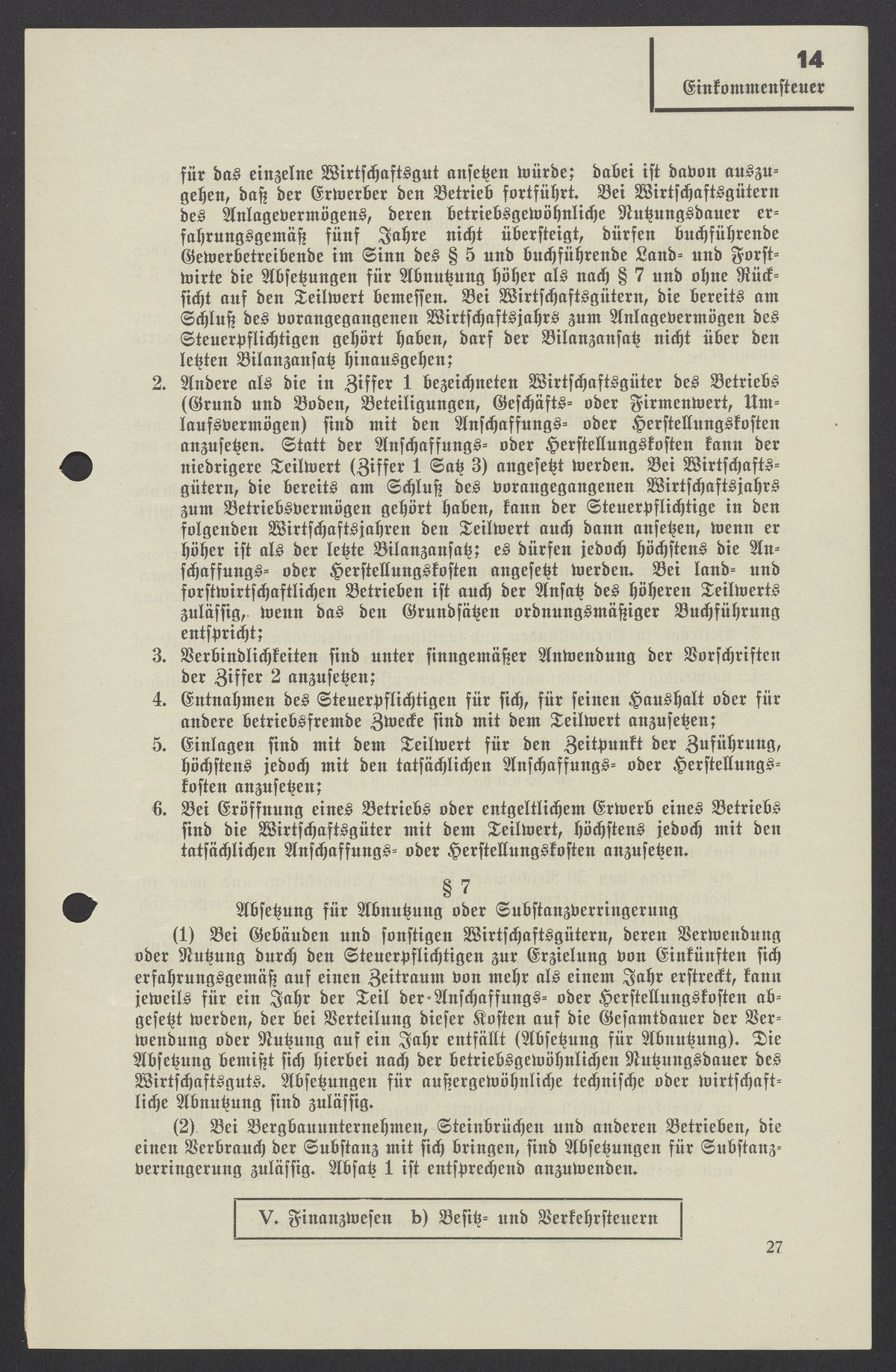 14
Einkommensteuer

für das einzelne Wirtschaftsgut ansetzen würde; dabei ist davon auszugehen, daß der Erwerber den Betrieb fortführt. Bei Wirtschaftsgütern des Anlagevermögens, deren betriebsgewöhnliche Nutzungsdauer erfahrungsgemäß fünf Jahre nicht übersteigt, dürfen buchführende Gewerbetreibende im Sinn des § 5 und buchführende Land- und Forstwirte die Absetzungen für Abnutzung höher als nach § 7 und ohne Rücksicht auf den Teilwert bemessen. Bei Wirtschaftsgütern, die bereits am Schluß des vorangegangenen Wirtschaftsjahrs zum Anlagevermögen des Steuerpflichtigen gehört haben, darf der Bilanzansatz nicht über den letzten Bilanzansatz hinausgehen;

2. Andere als die in Ziffer 1 bezeichneten Wirtschaftsgüter des Betriebs (Grund und Boden, Beteiligungen, Geschäfts- oder Firmenwert, Umlaufsvermögen) sind mit den Anschaffungs- oder Herstellungskosten anzusetzen. Statt der Anschaffungs- oder Herstellungskosten kann der niedrigere Teilwert (Ziffer 1 Satz 3) angesetzt werden. Bei Wirtschaftsgütern, die bereits am Schluß des vorangegangenen Wirtschaftsjahrs zum Betriebsvermögen gehört haben, kann der Steuerpflichtige in den folgenden Wirtschaftsjahren den Teilwert auch dann ansetzen, wenn er höher ist als der letzte Bilanzansatz; es dürfen jedoch höchstens die Anschaffungs- oder Herstellungskosten angesetzt werden. Bei land- und forstwirtschaftlichen Betrieben ist auch der Ansatz des höheren Teilwerts zulässig, wenn das den Grundsätzen ordnungsmäßiger Buchführung entspricht;

3. Verbindlichkeiten sind unter sinngemäßer Anwendung der Vorschriften der Ziffer 2 anzusetzen;

4. Entnahmen des Steuerpflichtigen für sich, für seinen Haushalt oder für andere betriebsfremde Zwecke sind mit dem Teilwert anzusetzen;

5. Einlagen sind mit dem Teilwert für den Zeitpunkt der Zuführung, höchstens jedoch mit den tatsächlichen Anschaffungs- oder Herstellungskosten anzusetzen;

6. Bei Eröffnung eines Betriebs oder entgeltlichem Erwerb eines Betriebs sind die Wirtschaftsgüter mit dem Teilwert, höchstens jedoch mit den tatsächlichen Anschaffungs- oder Herstellungskosten anzusetzen.

§ 7
Absetzung für Abnutzung oder Substanzverringerung

(1) Bei Gebäuden und sonstigen Wirtschaftsgütern, deren Verwendung oder Nutzung durch den Steuerpflichtigen zur Erzielung von Einkünften sich erfahrungsgemäß auf einen Zeitraum von mehr als einem Jahr erstreckt, kann jeweils für ein Jahr der Teil der Anschaffungs- oder Herstellungskosten abgesetzt werden, der bei Verteilung dieser Kosten auf die Gesamtdauer der Verwendung oder Nutzung auf ein Jahr entfällt (Absetzung für Abnutzung). Die Absetzung bemißt sich hierbei nach der betriebsgewöhnlichen Nutzungsdauer des Wirtschaftsguts. Absetzungen für außergewöhnliche technische oder wirtschaftliche Abnutzung sind zulässig.

(2) Bei Bergbauunternehmen, Steinbrüchen und anderen Betrieben, die einen Verbrauch der Substanz mit sich bringen, sind Absetzungen für Substanzverringerung zulässig. Absatz 1 ist entsprechend anzuwenden.

V. Finanzwesen b) Besitz- und Verkehrsteuern

27